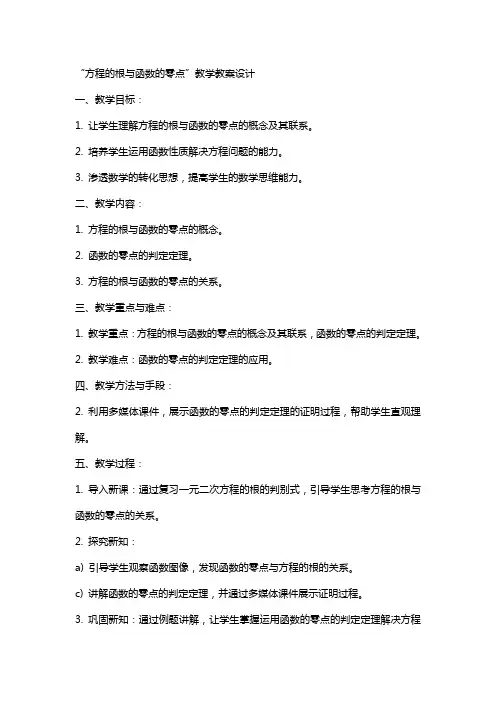 “方程的根与函数的零点”教学教案设计

一、教学目标：

1. 让学生理解方程的根与函数的零点的概念及其联系。

2. 培养学生运用函数性质解决方程问题的能力。

3. 渗透数学的转化思想，提高学生的数学思维能力。

二、教学内容：

1. 方程的根与函数的零点的概念。

2. 函数的零点的判定定理。

3. 方程的根与函数的零点的关系。

三、教学重点与难点：

1. 教学重点：方程的根与函数的零点的概念及其联系，函数的零点的判定定理。

2. 教学难点：函数的零点的判定定理的应用。

四、教学方法与手段：

2. 利用多媒体课件，展示函数的零点的判定定理的证明过程，帮助学生直观理解。

五、教学过程：

1. 导入新课：通过复习一元二次方程的根的判别式，引导学生思考方程的根与函数的零点的关系。

2. 探究新知：

a) 引导学生观察函数图像，发现函数的零点与方程的根的关系。

c) 讲解函数的零点的判定定理，并通过多媒体课件展示证明过程。

3. 巩固新知：通过例题讲解，让学生掌握运用函数的零点的判定定理解决方程